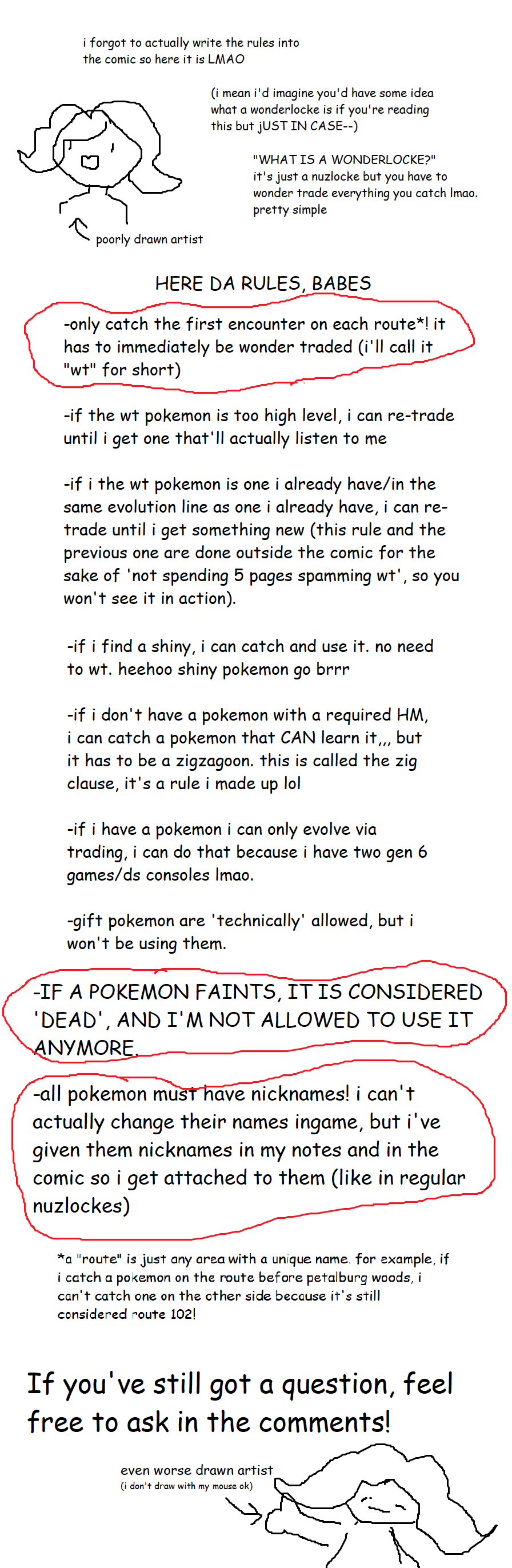 i forgot to actually write the rules into the comic so here it is LMAO

(i mean i'd imagine you'd have some idea what a wonderlocke is if you're reading this but jUST IN CASE--)

"WHAT IS A WONDERLOCKE?" it's just a nuzlocke but you have to wonder trade everything you catch lmao. pretty simple

poorly drawn artist

HERE DA RULES, BABES

-only catch the first encounter on each route*! it has to immediately be wonder traded (i'll call it "wt" for short)

-if the wt pokemon is too high level, i can re-trade until i get one that'll actually listen to me

-if i the wt pokemon is one i already have/in the same evolution line as one i already have, i can re-trade until i get something new (this rule and the previous one are done outside the comic for the sake of 'not spending 5 pages spamming wt', so you won't see it in action).

-if i find a shiny, i can catch and use it. no need to wt. heehoo shiny pokemon go brrr

-if i don't have a pokemon with a required HM, i can catch a pokemon that CAN learn it,,, but it has to be a zigzagoon. this is called the zig clause, it's a rule i made up lol

-if i have a pokemon i can only evolve via trading, i can do that because i have two gen 6 games/ds consoles lmao.

-gift pokemon are 'technically' allowed, but i won't be using them.

-IF A POKEMON FAINTS, IT IS CONSIDERED 'DEAD', AND I'M NOT ALLOWED TO USE IT ANYMORE.

-all pokemon must have nicknames! i can't actually change their names ingame, but i've given them nicknames in my notes and in the comic so i get attached to them (like in regular nuzlockes)

*a "route" is just any area with a unique name. for example, if i catch a pokemon on the route before petalburg woods, i can't catch one on the other side because it's still considered route 102!

If you've still got a question, feel free to ask in the comments!

even worse drawn artist
(i don't draw with my mouse ok)